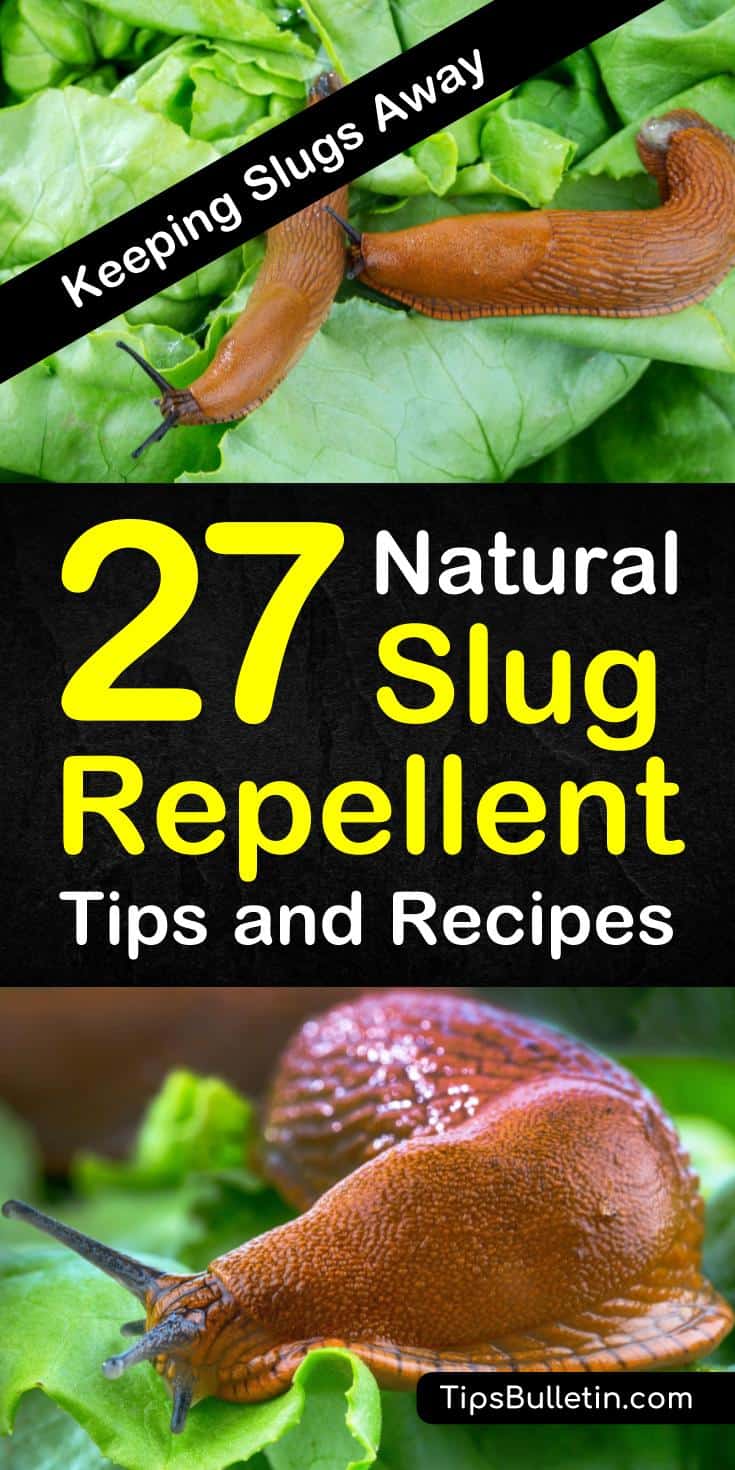 Keeping Slugs Away

27 Natural Slug Repellent Tips and Recipes

TipsBulletin.com